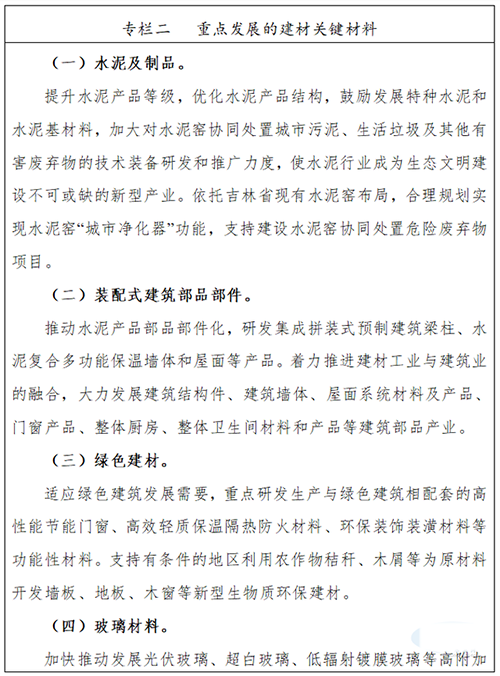 专栏二　重点发展的建材关键材料

（一）水泥及制品。

提升水泥产品等级，优化水泥产品结构，鼓励发展特种水泥和水泥基材料，加大对水泥窑协同处置城市污泥、生活垃圾及其他有害废弃物的技术装备研发和推广力度，使水泥行业成为生态文明建设不可或缺的新型产业。依托吉林省现有水泥窑布局，合理规划实现水泥窑“城市净化器”功能，支持建设水泥窑协同处置危险废弃物项目。

（二）装配式建筑部品部件。

推动水泥产品部品部件化，研发集成拼装式预制建筑梁柱、水泥复合多功能保温墙体和屋面等产品。着力推进建材工业与建筑业的融合，大力发展建筑结构件、建筑墙体、屋面系统材料及产品、门窗产品、整体厨房、整体卫生间材料和产品等建筑部品产业。

（三）绿色建材。

适应绿色建筑发展需要，重点研发生产与绿色建筑相配套的高性能节能门窗、高效轻质保温隔热防火材料、环保装饰装潢材料等功能性材料。支持有条件的地区利用农作物秸秆、木屑等为原材料开发墙板、地板、木窗等新型生物质环保建材。

（四）玻璃材料。

加快推动发展光伏玻璃、超白玻璃、低辐射镀膜玻璃等高附加